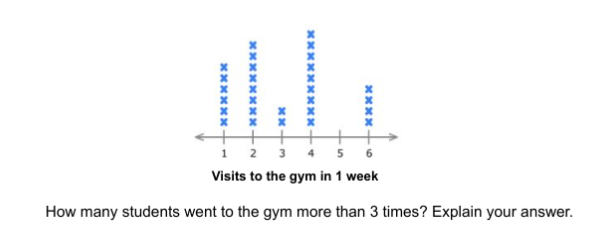 1 2 3 4 5 6

Visits to the gym in 1 week

How many students went to the gym more than 3 times? Explain your answer.